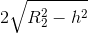 $2\sqrt{R_2^2 - h^2}$